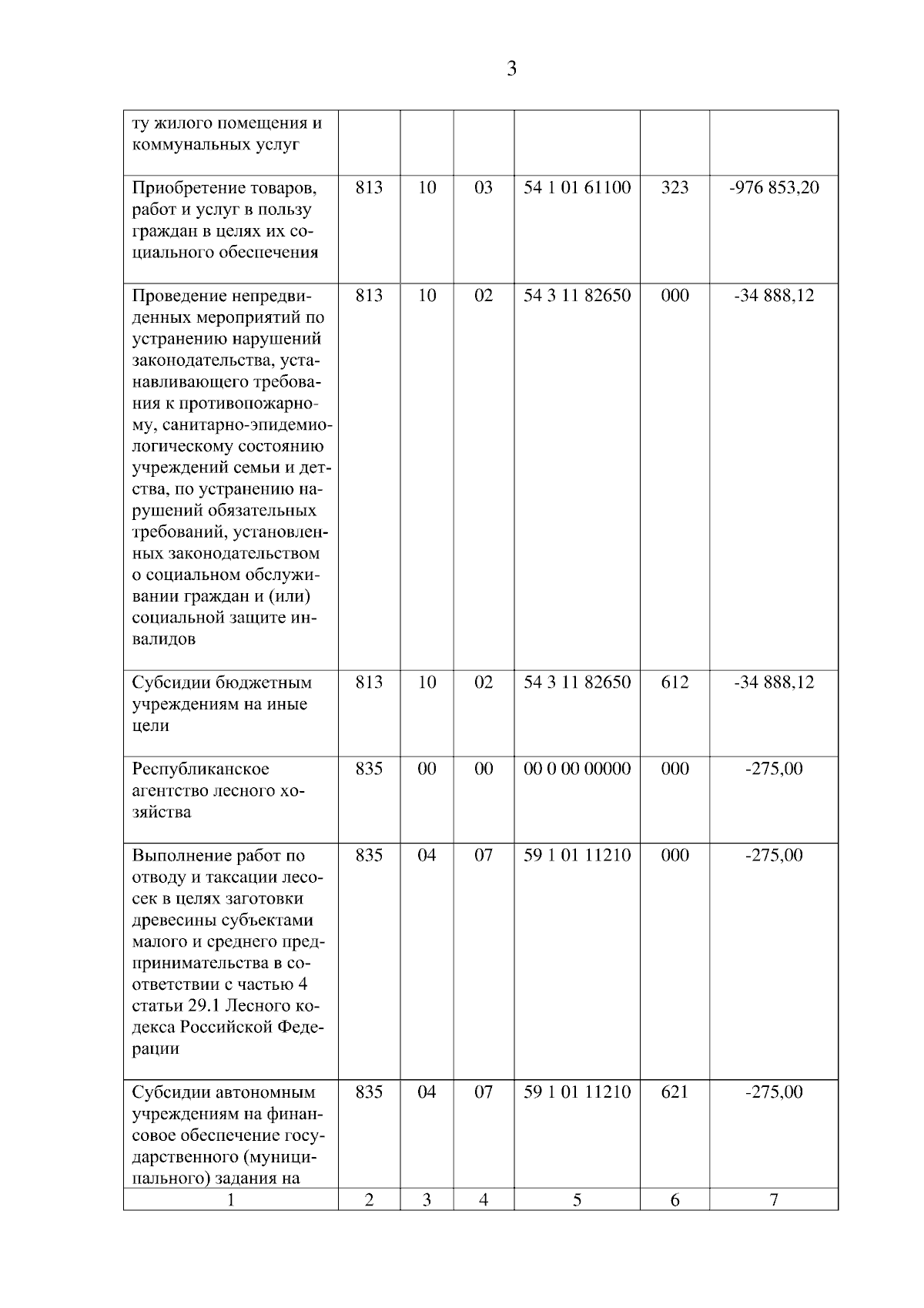 3

| | | | | | | |
|---|---|---|---|---|---|---|
| ту жилого помещения и коммунальных услуг | | | | | | |
| Приобретение товаров, работ и услуг в пользу граждан в целях их социального обеспечения | 813 | 10 | 03 | 54 1 01 61100 | 323 | -976 853,20 |
| Проведение непредвиденных мероприятий по устранению нарушений законодательства, устанавливающего требования к противопожарному, санитарно-эпидемиологическому состоянию учреждений семьи и детства, по устранению нарушений обязательных требований, установленных законодательством о социальном обслуживании граждан и (или) социальной защите инвалидов | 813 | 10 | 02 | 54 3 11 82650 | 000 | -34 888,12 |
| Субсидии бюджетным учреждениям на иные цели | 813 | 10 | 02 | 54 3 11 82650 | 612 | -34 888,12 |
| Республиканское агентство лесного хозяйства | 835 | 00 | 00 | 00 0 00 00000 | 000 | -275,00 |
| Выполнение работ по отводу и таксации лесосек в целях заготовки древесины субъектами малого и среднего предпринимательства в соответствии с частью 4 статьи 29.1 Лесного кодекса Российской Федерации | 835 | 04 | 07 | 59 1 01 11210 | 000 | -275,00 |
| Субсидии автономным учреждениям на финансовое обеспечение государственного (муниципального) задания на | 835 | 04 | 07 | 59 1 01 11210 | 621 | -275,00 |
| 1 | 2 | 3 | 4 | 5 | 6 | 7 |